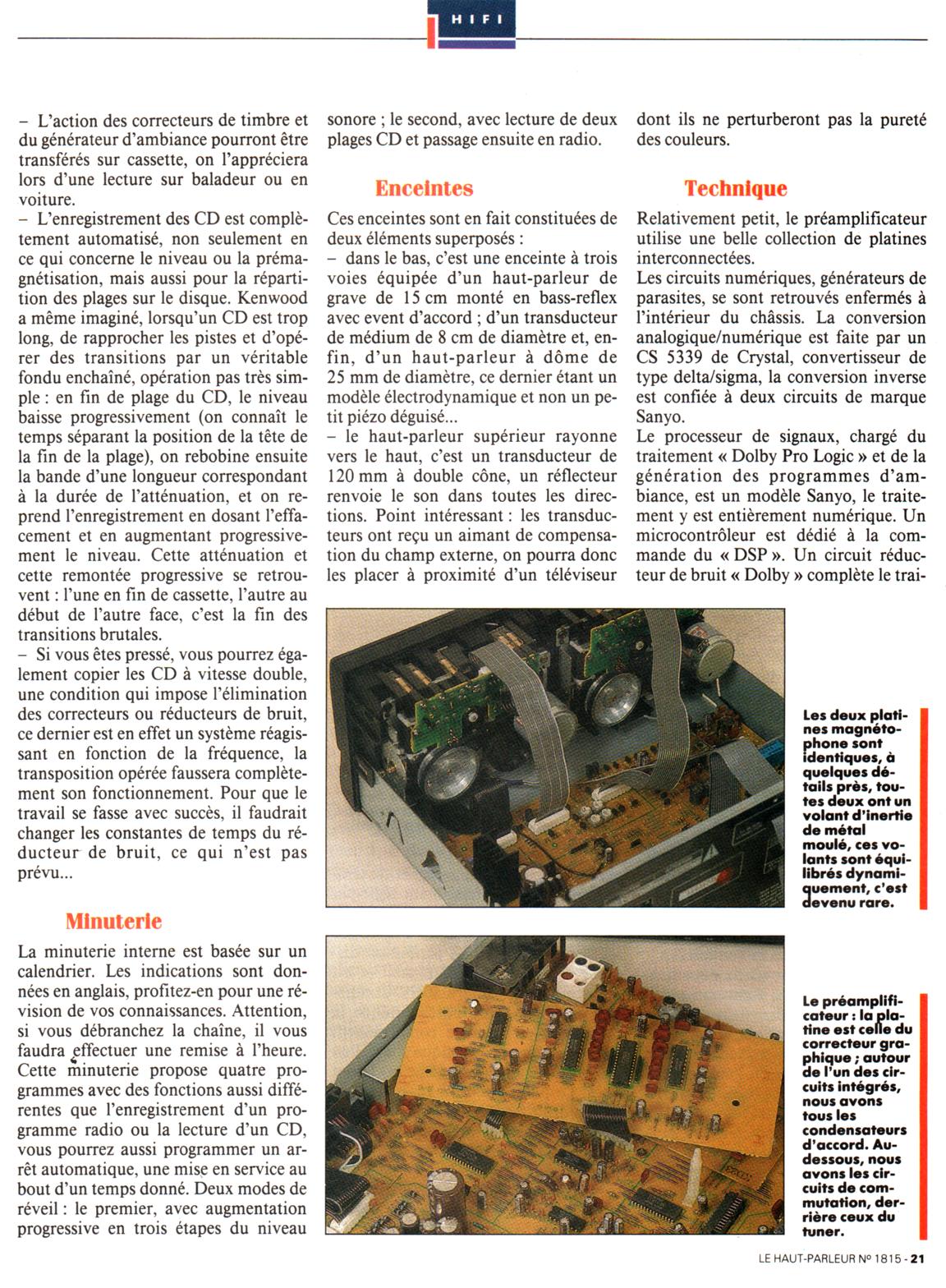 HIFI

– L'action des correcteurs de timbre et du générateur d'ambiance pourront être transférés sur cassette, on l'appréciera lors d'une lecture sur baladeur ou en voiture.
– L'enregistrement des CD est complètement automatisé, non seulement en ce qui concerne le niveau ou la prémagnétisation, mais aussi pour la répartition des plages sur le disque. Kenwood a même imaginé, lorsqu'un CD est trop long, de rapprocher les pistes et d'opérer des transitions par un véritable fondu enchaîné, opération pas très simple : en fin de plage du CD, le niveau baisse progressivement (on connaît le temps séparant la position de la tête de la fin de la plage), on rebobine ensuite la bande d'une longueur correspondant à la durée de l'atténuation, et on reprend l'enregistrement en dosant l'effacement et en augmentant progressivement le niveau. Cette atténuation et cette remontée progressive se retrouvent : l'une en fin de cassette, l'autre au début de l'autre face, c'est la fin des transitions brutales.
– Si vous êtes pressé, vous pourrez également copier les CD à vitesse double, une condition qui impose l'élimination des correcteurs ou réducteurs de bruit, ce dernier est en effet un système réagissant en fonction de la fréquence, la transposition opérée faussera complètement son fonctionnement. Pour que le travail se fasse avec succès, il faudrait changer les constantes de temps du réducteur de bruit, ce qui n'est pas prévu...

Minuterie

La minuterie interne est basée sur un calendrier. Les indications sont données en anglais, profitez-en pour une révision de vos connaissances. Attention, si vous débranchez la chaîne, il vous faudra effectuer une remise à l'heure. Cette minuterie propose quatre programmes avec des fonctions aussi différentes que l'enregistrement d'un programme radio ou la lecture d'un CD, vous pourrez aussi programmer un arrêt automatique, une mise en service au bout d'un temps donné. Deux modes de réveil : le premier, avec augmentation progressive en trois étapes du niveau sonore ; le second, avec lecture de deux plages CD et passage ensuite en radio.

Enceintes

Ces enceintes sont en fait constituées de deux éléments superposés :
– dans le bas, c'est une enceinte à trois voies équipée d'un haut-parleur de grave de 15 cm monté en bass-reflex avec event d'accord ; d'un transducteur de médium de 8 cm de diamètre et, enfin, d'un haut-parleur à dôme de 25 mm de diamètre, ce dernier étant un modèle électrodynamique et non un petit piézo déguisé...
– le haut-parleur supérieur rayonne vers le haut, c'est un transducteur de 120 mm à double cône, un réflecteur renvoie le son dans toutes les directions. Point intéressant : les transducteurs ont reçu un aimant de compensation du champ externe, on pourra donc les placer à proximité d'un téléviseur dont ils ne perturberont pas la pureté des couleurs.

Technique

Relativement petit, le préamplificateur utilise une belle collection de platines interconnectées.
Les circuits numériques, générateurs de parasites, se sont retrouvés enfermés à l'intérieur du châssis. La conversion analogique/numérique est faite par un CS 5339 de Crystal, convertisseur de type delta/sigma, la conversion inverse est confiée à deux circuits de marque Sanyo.
Le processeur de signaux, chargé du traitement « Dolby Pro Logic » et de la génération des programmes d'ambiance, est un modèle Sanyo, le traitement y est entièrement numérique. Un microcontrôleur est dédié à la commande du « DSP ». Un circuit réducteur de bruit « Dolby » complète le trai-

Les deux platines magnétophone sont identiques, à quelques détails près, toutes deux ont un volant d'inertie de métal moulé, ces volants sont équilibrés dynamiquement, c'est devenu rare.

Le préamplificateur : la platine est celle du correcteur graphique ; autour de l'un des circuits intégrés, nous avons tous les condensateurs d'accord. Au-dessous, nous avons les circuits de commutation, derrière ceux du tuner.

LE HAUT-PARLEUR Nº 1815 - 21